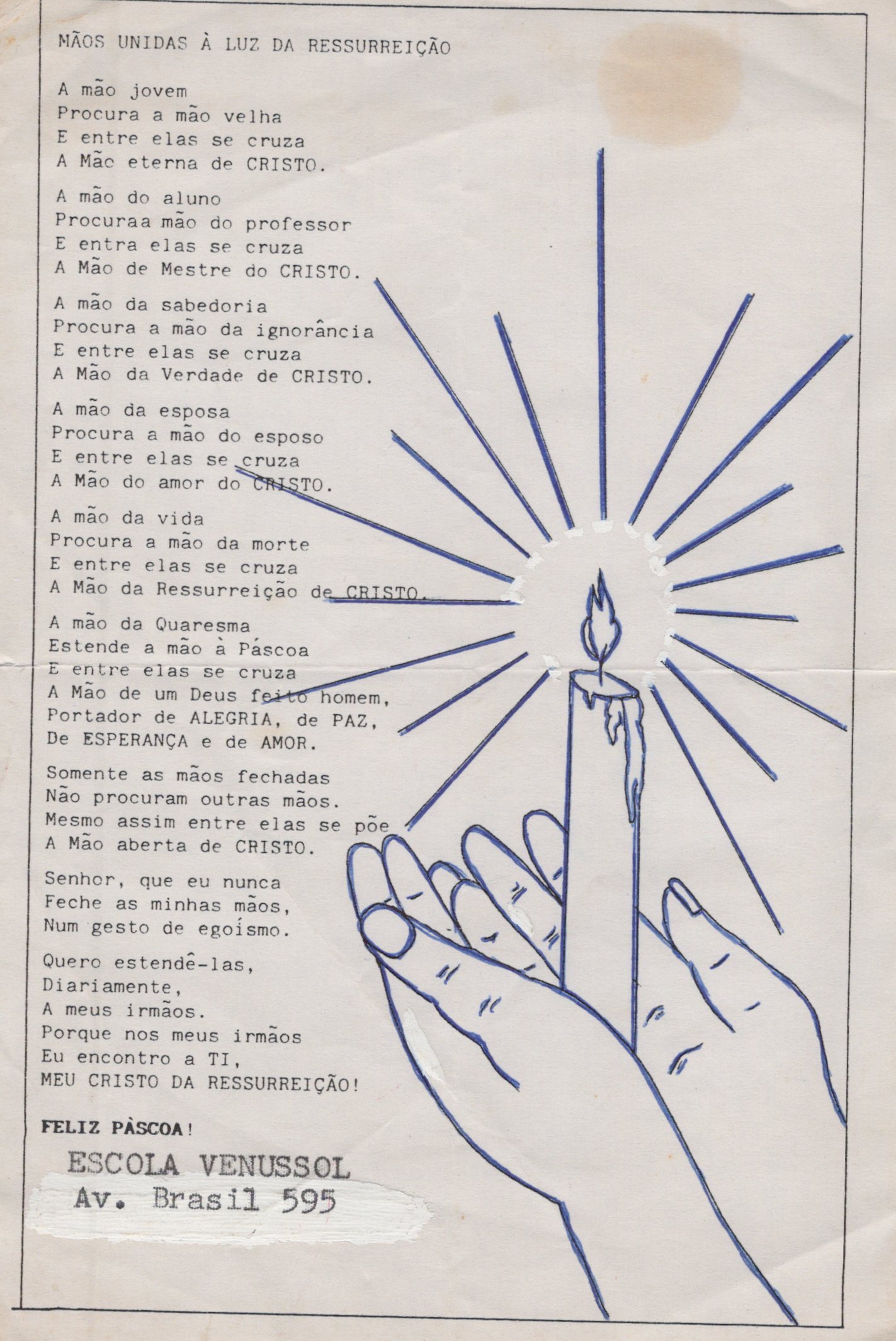 MÃOS UNIDAS À LUZ DA RESSURREIÇÃO

A mão jovem
Procura a mão velha
E entre elas se cruza
A Mão eterna de CRISTO.

A mão do aluno
Procuraa mão do professor
E entra elas se cruza
A Mão de Mestre do CRISTO.

A mão da sabedoria
Procura a mão da ignorância
E entre elas se cruza
A Mão da Verdade de CRISTO.

A mão da esposa
Procura a mão do esposo
E entre elas se cruza
A Mão do amor do CRISTO.

A mão da vida
Procura a mão da morte
E entre elas se cruza
A Mão da Ressurreição de CRISTO.

A mão da Quaresma
Estende a mão à Páscoa
E entre elas se cruza
A Mão de um Deus feito homem,
Portador de ALEGRIA, de PAZ,
De ESPERANÇA e de AMOR.

Somente as mãos fechadas
Não procuram outras mãos.
Mesmo assim entre elas se põe
A Mão aberta de CRISTO.

Senhor, que eu nunca
Feche as minhas mãos,
Num gesto de egoísmo.

Quero estendê-las,
Diariamente,
A meus irmãos.
Porque nos meus irmãos
Eu encontro a TI,
MEU CRISTO DA RESSURREIÇÃO!

FELIZ PÀSCOA!

ESCOLA VENUSSOL
Av. Brasil 595